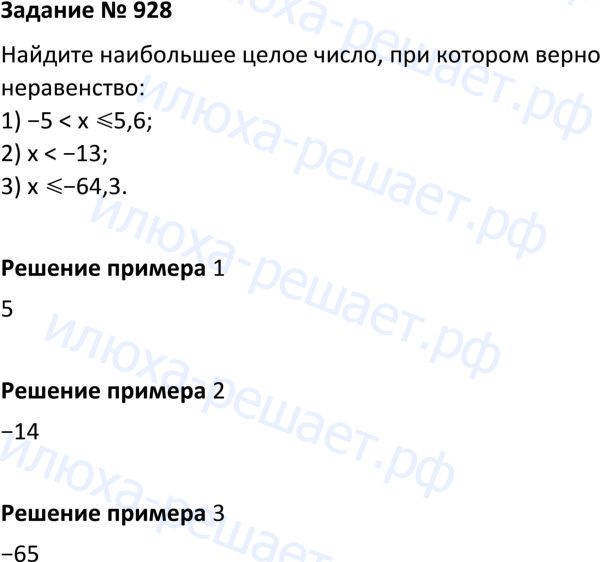 Задание № 928

Найдите наибольшее целое число, при котором верно неравенство:

1) $-5 < x \leqslant 5,6$;
2) $x < -13$;
3) $x \leqslant -64,3$.

Решение примера 1

5

Решение примера 2

−14

Решение примера 3

−65

илюха-решает.рф